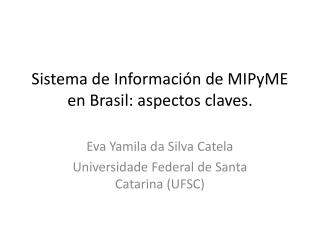 Sistema de Información de MIPyME en Brasil: aspectos claves.

Eva Yamila da Silva Catela
Universidade Federal de Santa Catarina (UFSC)